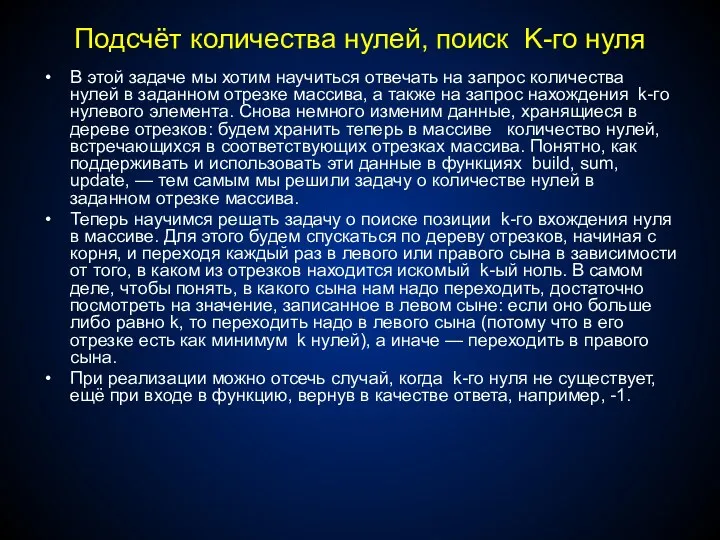 Подсчёт количества нулей, поиск K-го нуля

• В этой задаче мы хотим научиться отвечать на запрос количества нулей в заданном отрезке массива, а также на запрос нахождения k-го нулевого элемента. Снова немного изменим данные, хранящиеся в дереве отрезков: будем хранить теперь в массиве количество нулей, встречающихся в соответствующих отрезках массива. Понятно, как поддерживать и использовать эти данные в функциях build, sum, update, — тем самым мы решили задачу о количестве нулей в заданном отрезке массива.

• Теперь научимся решать задачу о поиске позиции k-го вхождения нуля в массиве. Для этого будем спускаться по дереву отрезков, начиная с корня, и переходя каждый раз в левого или правого сына в зависимости от того, в каком из отрезков находится искомый k-ый ноль. В самом деле, чтобы понять, в какого сына нам надо переходить, достаточно посмотреть на значение, записанное в левом сыне: если оно больше либо равно k, то переходить надо в левого сына (потому что в его отрезке есть как минимум k нулей), а иначе — переходить в правого сына.

• При реализации можно отсечь случай, когда k-го нуля не существует, ещё при входе в функцию, вернув в качестве ответа, например, -1.